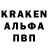 KRAKEN
АЛЬФА
ПВП